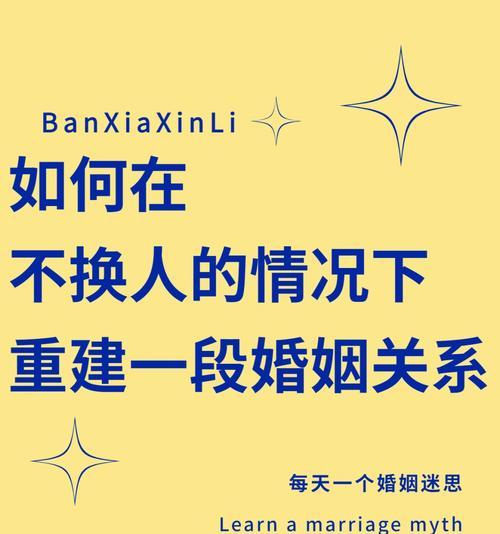 BanXiaXinLi

如何在
不换人的情况下
重建一段婚姻关系

每天一个婚姻迷思

Learn a marriage myth